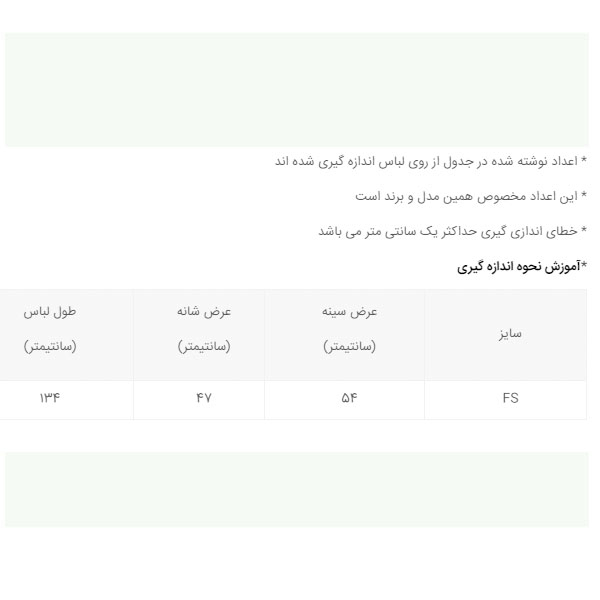 * اعداد نوشته شده در جدول از روی لباس اندازه گیری شده اند

* این اعداد مخصوص همین مدل و برند است

* خطای اندازی گیری حداکثر یک سانتی متر می باشد

*آموزش نحوه اندازه گیری

| سایز | عرض سینه (سانتیمتر) | عرض شانه (سانتیمتر) | طول لباس (سانتیمتر) |
|---|---|---|---|
| FS | ۵۴ | ۴۷ | ۱۳۴ |